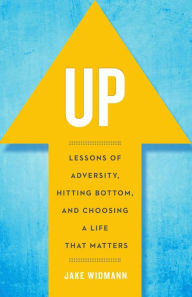 UP

LESSONS OF ADVERSITY, HITTING BOTTOM, AND CHOOSING A LIFE THAT MATTERS

JAKE WIDMANN